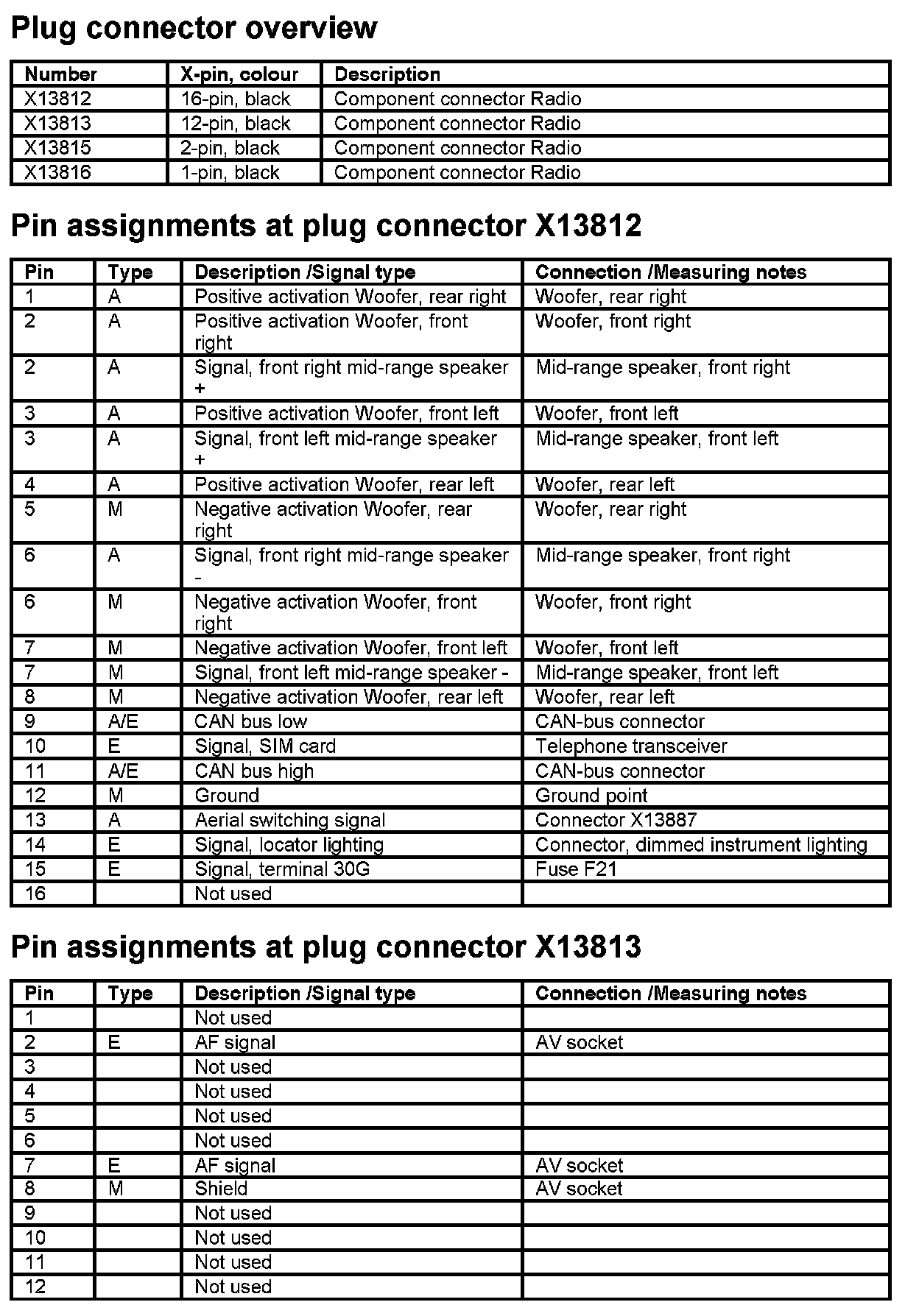 Plug connector overview

| Number | X-pin, colour | Description |
|---|---|---|
| X13812 | 16-pin, black | Component connector Radio |
| X13813 | 12-pin, black | Component connector Radio |
| X13815 | 2-pin, black | Component connector Radio |
| X13816 | 1-pin, black | Component connector Radio |

Pin assignments at plug connector X13812

| Pin | Type | Description /Signal type | Connection /Measuring notes |
|---|---|---|---|
| 1 | A | Positive activation Woofer, rear right | Woofer, rear right |
| 2 | A | Positive activation Woofer, front right | Woofer, front right |
| 2 | A | Signal, front right mid-range speaker + | Mid-range speaker, front right |
| 3 | A | Positive activation Woofer, front left | Woofer, front left |
| 3 | A | Signal, front left mid-range speaker + | Mid-range speaker, front left |
| 4 | A | Positive activation Woofer, rear left | Woofer, rear left |
| 5 | M | Negative activation Woofer, rear right | Woofer, rear right |
| 6 | A | Signal, front right mid-range speaker - | Mid-range speaker, front right |
| 6 | M | Negative activation Woofer, front right | Woofer, front right |
| 7 | M | Negative activation Woofer, front left | Woofer, front left |
| 7 | M | Signal, front left mid-range speaker - | Mid-range speaker, front left |
| 8 | M | Negative activation Woofer, rear left | Woofer, rear left |
| 9 | A/E | CAN bus low | CAN-bus connector |
| 10 | E | Signal, SIM card | Telephone transceiver |
| 11 | A/E | CAN bus high | CAN-bus connector |
| 12 | M | Ground | Ground point |
| 13 | A | Aerial switching signal | Connector X13887 |
| 14 | E | Signal, locator lighting | Connector, dimmed instrument lighting |
| 15 | E | Signal, terminal 30G | Fuse F21 |
| 16 | | Not used | |

Pin assignments at plug connector X13813

| Pin | Type | Description /Signal type | Connection /Measuring notes |
|---|---|---|---|
| 1 | | Not used | |
| 2 | E | AF signal | AV socket |
| 3 | | Not used | |
| 4 | | Not used | |
| 5 | | Not used | |
| 6 | | Not used | |
| 7 | E | AF signal | AV socket |
| 8 | M | Shield | AV socket |
| 9 | | Not used | |
| 10 | | Not used | |
| 11 | | Not used | |
| 12 | | Not used | |